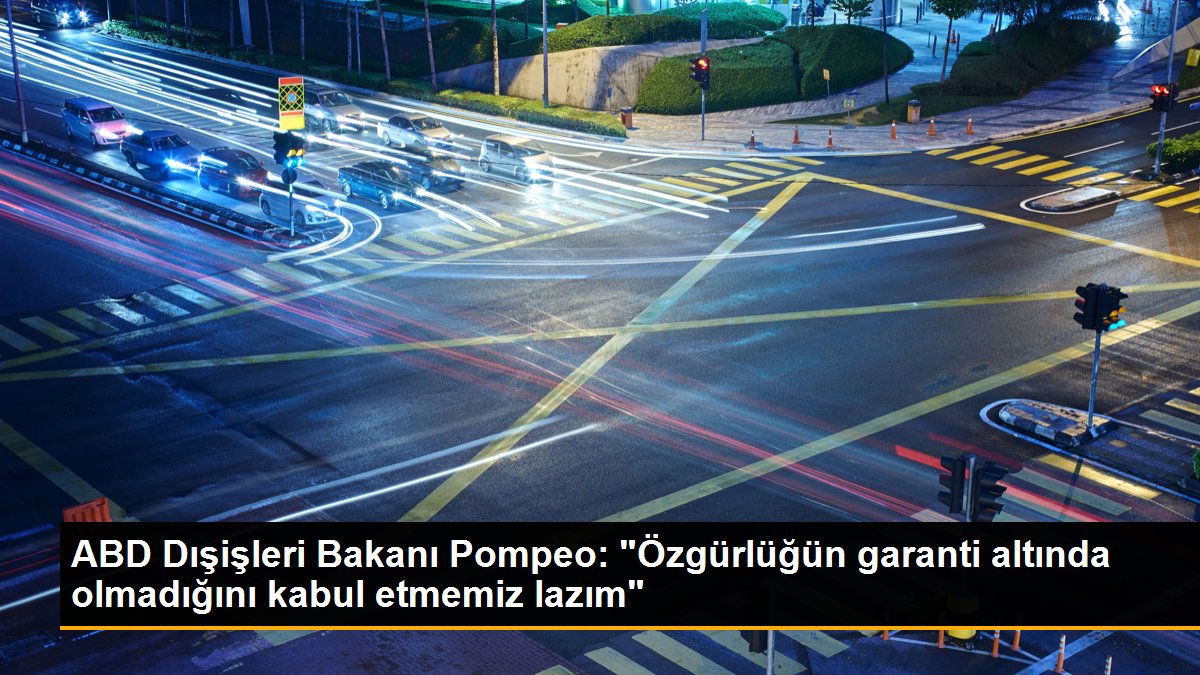 ABD Dışişleri Bakanı Pompeo: "Özgürlüğün garanti altında olmadığını kabul etmemiz lazım"